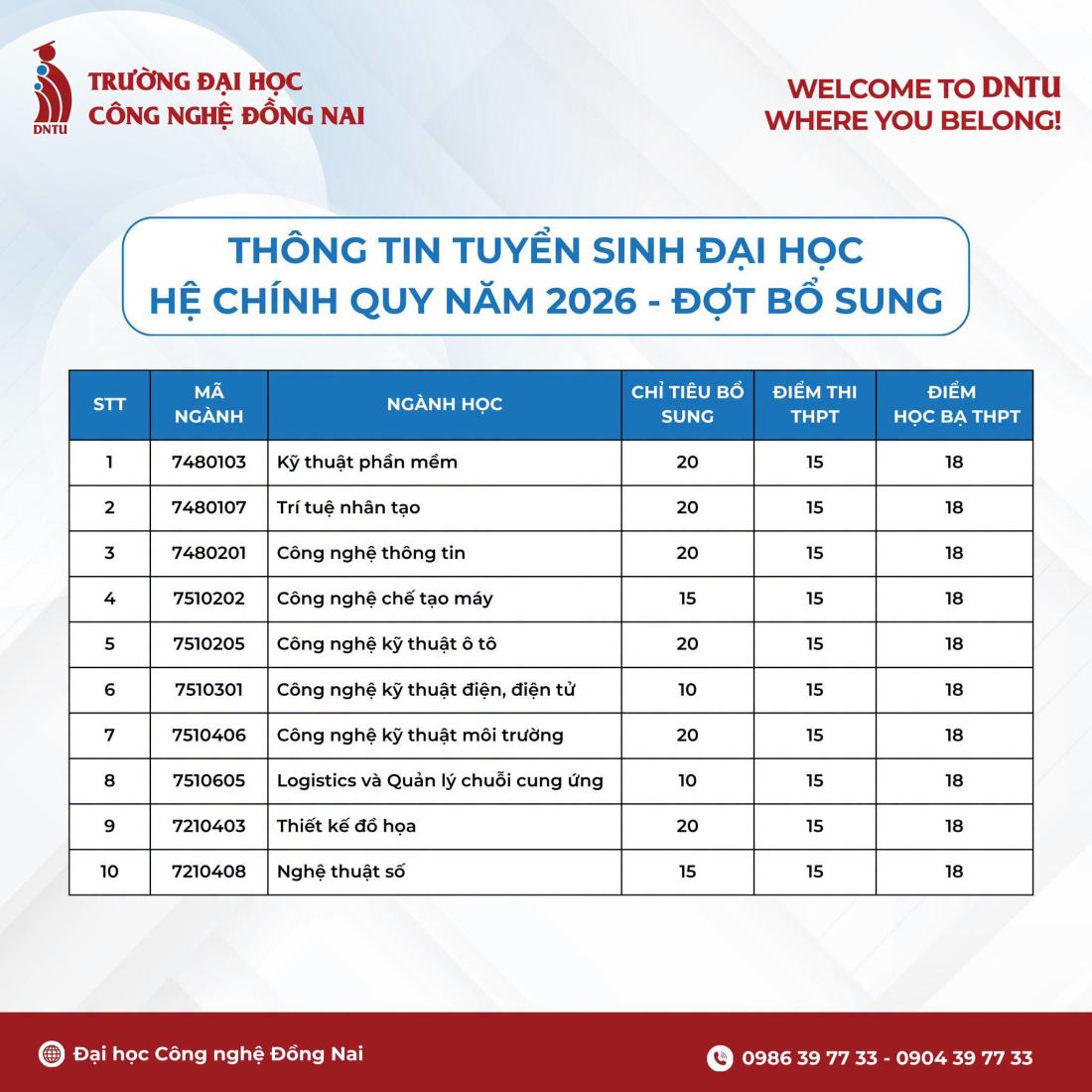 DNTU
TRƯỜNG ĐẠI HỌC
CÔNG NGHỆ ĐỒNG NAI

WELCOME TO DNTU
WHERE YOU BELONG!

THÔNG TIN TUYỂN SINH ĐẠI HỌC
HỆ CHÍNH QUY NĂM 2026 - ĐỢT BỔ SUNG

| STT | MÃ NGÀNH | NGÀNH HỌC | CHỈ TIÊU BỔ SUNG | ĐIỂM THI THPT | ĐIỂM HỌC BẠ THPT |
|---|---|---|---|---|---|
| 1 | 7480103 | Kỹ thuật phần mềm | 20 | 15 | 18 |
| 2 | 7480107 | Trí tuệ nhân tạo | 20 | 15 | 18 |
| 3 | 7480201 | Công nghệ thông tin | 20 | 15 | 18 |
| 4 | 7510202 | Công nghệ chế tạo máy | 15 | 15 | 18 |
| 5 | 7510205 | Công nghệ kỹ thuật ô tô | 20 | 15 | 18 |
| 6 | 7510301 | Công nghệ kỹ thuật điện, điện tử | 10 | 15 | 18 |
| 7 | 7510406 | Công nghệ kỹ thuật môi trường | 20 | 15 | 18 |
| 8 | 7510605 | Logistics và Quản lý chuỗi cung ứng | 10 | 15 | 18 |
| 9 | 7210403 | Thiết kế đồ họa | 20 | 15 | 18 |
| 10 | 7210408 | Nghệ thuật số | 15 | 15 | 18 |

Đại học Công nghệ Đồng Nai
0986 39 77 33 - 0904 39 77 33